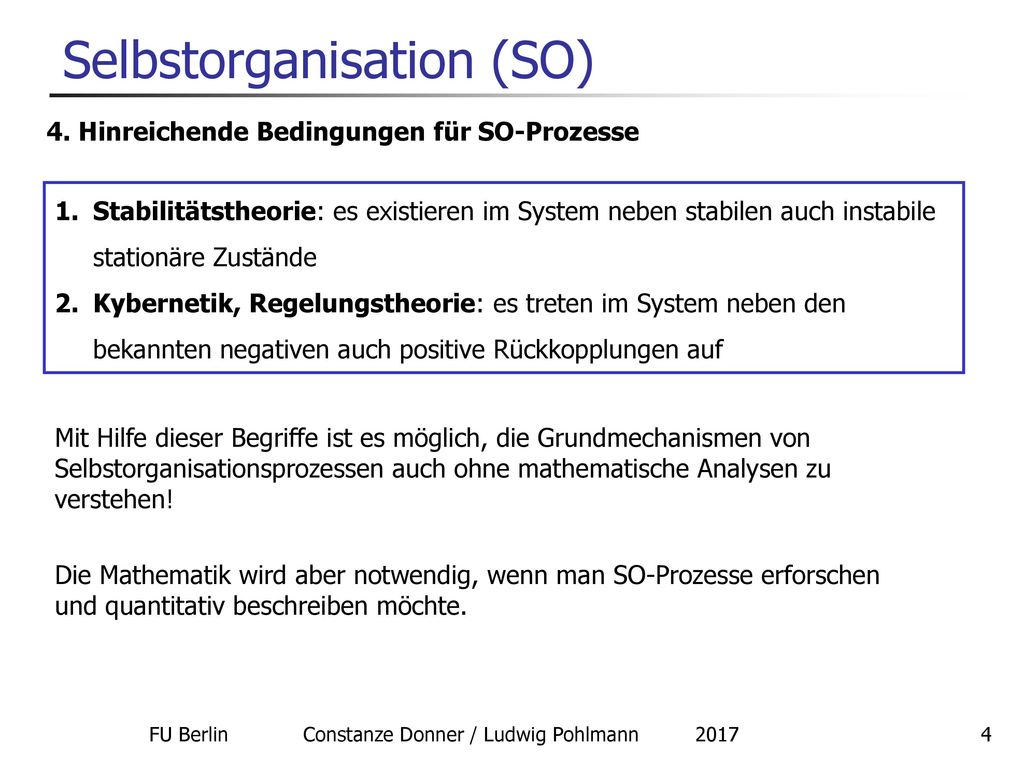 Selbstorganisation (SO)

4. Hinreichende Bedingungen für SO-Prozesse

1. Stabilitätstheorie: es existieren im System neben stabilen auch instabile stationäre Zustände
2. Kybernetik, Regelungstheorie: es treten im System neben den bekannten negativen auch positive Rückkopplungen auf

Mit Hilfe dieser Begriffe ist es möglich, die Grundmechanismen von Selbstorganisationsprozessen auch ohne mathematische Analysen zu verstehen!

Die Mathematik wird aber notwendig, wenn man SO-Prozesse erforschen und quantitativ beschreiben möchte.

FU Berlin Constanze Donner / Ludwig Pohlmann 2017 4